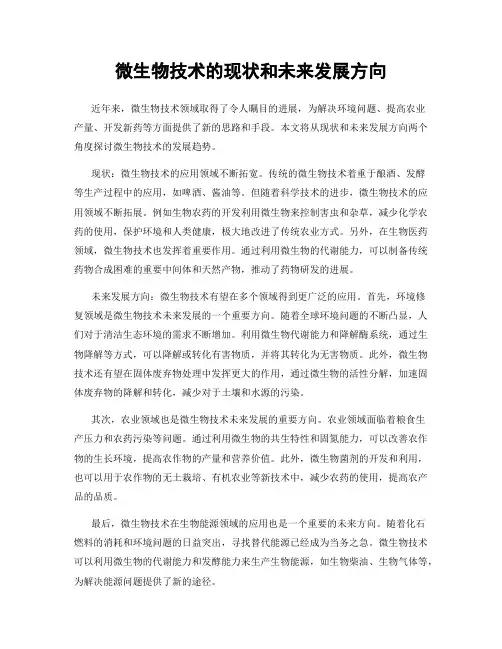 微生物技术的现状和未来发展方向

近年来，微生物技术领域取得了令人瞩目的进展，为解决环境问题、提高农业产量、开发新药等方面提供了新的思路和手段。本文将从现状和未来发展方向两个角度探讨微生物技术的发展趋势。

现状：微生物技术的应用领域不断拓宽。传统的微生物技术着重于酿酒、发酵等生产过程中的应用，如啤酒、酱油等。但随着科学技术的进步，微生物技术的应用领域不断拓展。例如生物农药的开发利用微生物来控制害虫和杂草，减少化学农药的使用，保护环境和人类健康，极大地改进了传统农业方式。另外，在生物医药领域，微生物技术也发挥着重要作用。通过利用微生物的代谢能力，可以制备传统药物合成困难的重要中间体和天然产物，推动了药物研发的进展。

未来发展方向：微生物技术有望在多个领域得到更广泛的应用。首先，环境修复领域是微生物技术未来发展的一个重要方向。随着全球环境问题的不断凸显，人们对于清洁生态环境的需求不断增加。利用微生物代谢能力和降解酶系统，通过生物降解等方式，可以降解或转化有害物质，并将其转化为无害物质。此外，微生物技术还有望在固体废弃物处理中发挥更大的作用，通过微生物的活性分解，加速固体废弃物的降解和转化，减少对于土壤和水源的污染。

其次，农业领域也是微生物技术未来发展的重要方向。农业领域面临着粮食生产压力和农药污染等问题。通过利用微生物的共生特性和固氮能力，可以改善农作物的生长环境，提高农作物的产量和营养价值。此外，微生物菌剂的开发和利用，也可以用于农作物的无土栽培、有机农业等新技术中，减少农药的使用，提高农产品的品质。

最后，微生物技术在生物能源领域的应用也是一个重要的未来方向。随着化石燃料的消耗和环境问题的日益突出，寻找替代能源已经成为当务之急。微生物技术可以利用微生物的代谢能力和发酵能力来生产生物能源，如生物柴油、生物气体等，为解决能源问题提供了新的途径。